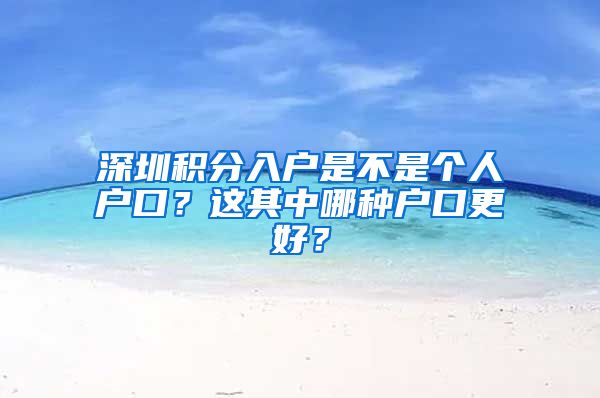 深圳积分入户是不是个人户口？这其中哪种户口更好？